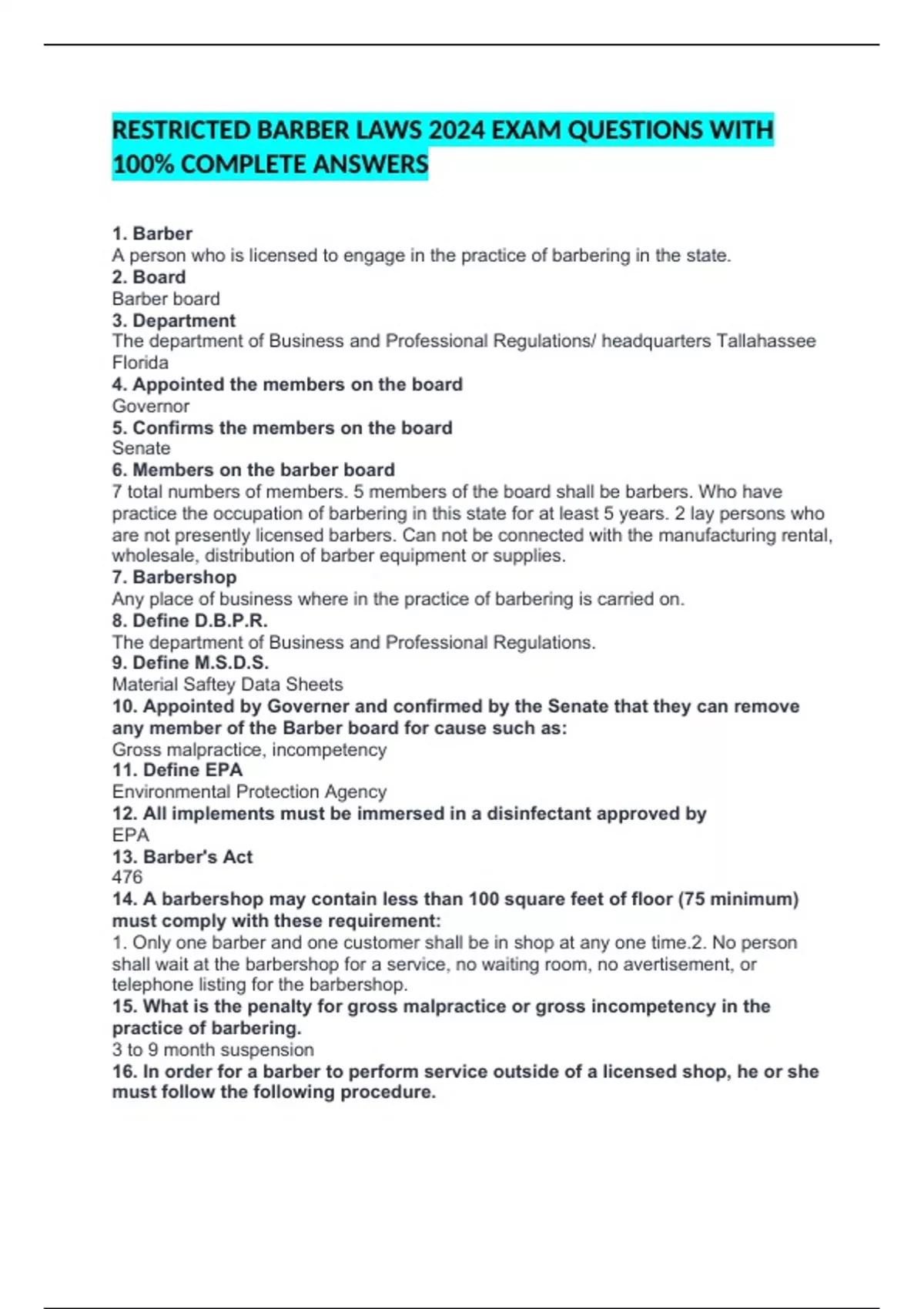 RESTRICTED BARBER LAWS 2024 EXAM QUESTIONS WITH 100% COMPLETE ANSWERS

1. Barber
A person who is licensed to engage in the practice of barbering in the state.
2. Board
Barber board
3. Department
The department of Business and Professional Regulations/ headquarters Tallahassee Florida
4. Appointed the members on the board
Governor
5. Confirms the members on the board
Senate
6. Members on the barber board
7 total numbers of members. 5 members of the board shall be barbers. Who have practice the occupation of barbering in this state for at least 5 years. 2 lay persons who are not presently licensed barbers. Can not be connected with the manufacturing rental, wholesale, distribution of barber equipment or supplies.
7. Barbershop
Any place of business where in the practice of barbering is carried on.
8. Define D.B.P.R.
The department of Business and Professional Regulations.
9. Define M.S.D.S.
Material Saftey Data Sheets
10. Appointed by Governer and confirmed by the Senate that they can remove any member of the Barber board for cause such as:
Gross malpractice, incompetency
11. Define EPA
Environmental Protection Agency
12. All implements must be immersed in a disinfectant approved by
EPA
13. Barber's Act
476
14. A barbershop may contain less than 100 square feet of floor (75 minimum) must comply with these requirement:
1. Only one barber and one customer shall be in shop at any one time.2. No person shall wait at the barbershop for a service, no waiting room, no avertisement, or telephone listing for the barbershop.
15. What is the penalty for gross malpractice or gross incompetency in the practice of barbering.
3 to 9 month suspension
16. In order for a barber to perform service outside of a licensed shop, he or she must follow the following procedure.